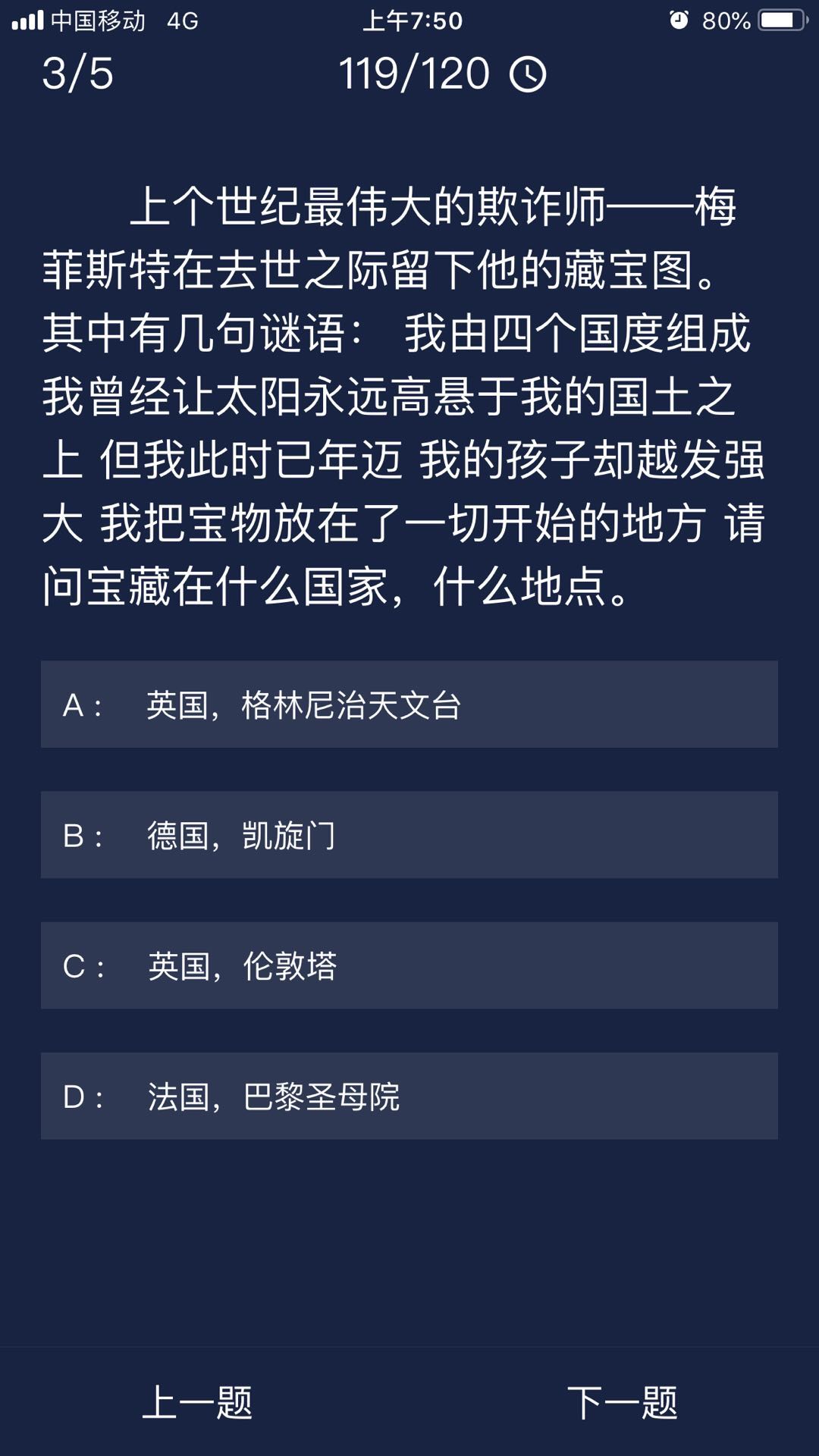 中国移动 4G 上午7:50 80%

3/5 119/120

上个世纪最伟大的欺诈师——梅菲斯特在去世之际留下他的藏宝图。其中有几句谜语： 我由四个国度组成 我曾经让太阳永远高悬于我的国土之上 但我此时已年迈 我的孩子却越发强大 我把宝物放在了一切开始的地方 请问宝藏在什么国家，什么地点。

A： 英国，格林尼治天文台

B： 德国，凯旋门

C： 英国，伦敦塔

D： 法国，巴黎圣母院

上一题 下一题